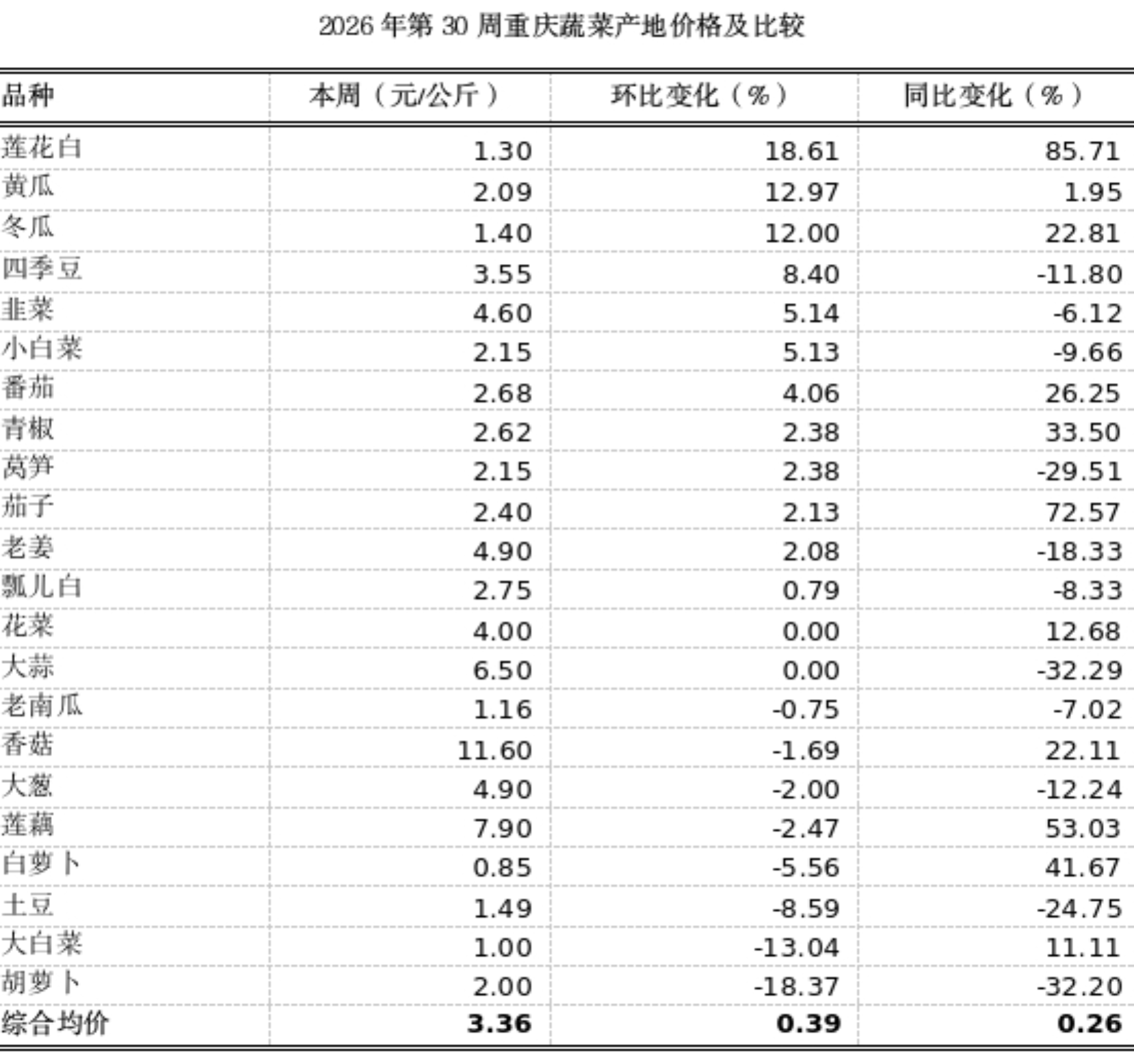 2026年第30周重庆蔬菜产地价格及比较

| 品种 | 本周（元/公斤） | 环比变化（%） | 同比变化（%） |
|---|---|---|---|
| 莲花白 | 1.30 | 18.61 | 85.71 |
| 黄瓜 | 2.09 | 12.97 | 1.95 |
| 冬瓜 | 1.40 | 12.00 | 22.81 |
| 四季豆 | 3.55 | 8.40 | -11.80 |
| 韭菜 | 4.60 | 5.14 | -6.12 |
| 小白菜 | 2.15 | 5.13 | -9.66 |
| 番茄 | 2.68 | 4.06 | 26.25 |
| 青椒 | 2.62 | 2.38 | 33.50 |
| 莴笋 | 2.15 | 2.38 | -29.51 |
| 茄子 | 2.40 | 2.13 | 72.57 |
| 老姜 | 4.90 | 2.08 | -18.33 |
| 瓢儿白 | 2.75 | 0.79 | -8.33 |
| 花菜 | 4.00 | 0.00 | 12.68 |
| 大蒜 | 6.50 | 0.00 | -32.29 |
| 老南瓜 | 1.16 | -0.75 | -7.02 |
| 香菇 | 11.60 | -1.69 | 22.11 |
| 大葱 | 4.90 | -2.00 | -12.24 |
| 莲藕 | 7.90 | -2.47 | 53.03 |
| 白萝卜 | 0.85 | -5.56 | 41.67 |
| 土豆 | 1.49 | -8.59 | -24.75 |
| 大白菜 | 1.00 | -13.04 | 11.11 |
| 胡萝卜 | 2.00 | -18.37 | -32.20 |
| 综合均价 | 3.36 | 0.39 | 0.26 |